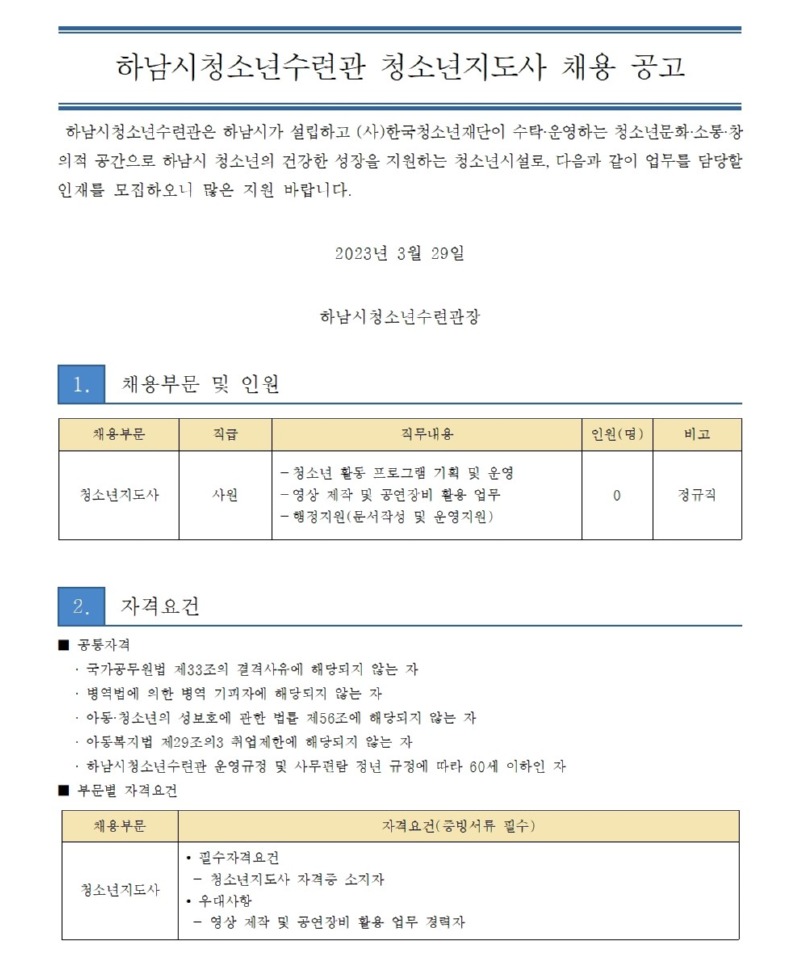 하남시청소년수련관 청소년지도사 채용 공고

하남시청소년수련관은 하남시가 설립하고 (사)한국청소년재단이 수탁·운영하는 청소년문화·소통·창의적 공간으로 하남시 청소년의 건강한 성장을 지원하는 청소년시설로, 다음과 같이 업무를 담당할 인재를 모집하오니 많은 지원 바랍니다.

2023년 3월 29일

하남시청소년수련관장

1. 채용부문 및 인원

| 채용부문 | 직급 | 직무내용 | 인원(명) | 비고 |
|---|---|---|---|---|
| 청소년지도사 | 사원 | - 청소년 활동 프로그램 기획 및 운영<br>- 영상 제작 및 공연장비 활용 업무<br>- 행정지원(문서작성 및 운영지원) | 0 | 정규직 |

2. 자격요건

■ 공통자격
· 국가공무원법 제33조의 결격사유에 해당되지 않는 자
· 병역법에 의한 병역 기피자에 해당되지 않는 자
· 아동·청소년의 성보호에 관한 법률 제56조에 해당되지 않는 자
· 아동복지법 제29조의3 취업제한에 해당되지 않는 자
· 하남시청소년수련관 운영규정 및 사무편람 정년 규정에 따라 60세 이하인 자
■ 부문별 자격요건

| 채용부문 | 자격요건(증빙서류 필수) |
|---|---|
| 청소년지도사 | • 필수자격요건<br>- 청소년지도사 자격증 소지자<br>• 우대사항<br>- 영상 제작 및 공연장비 활용 업무 경력자 |